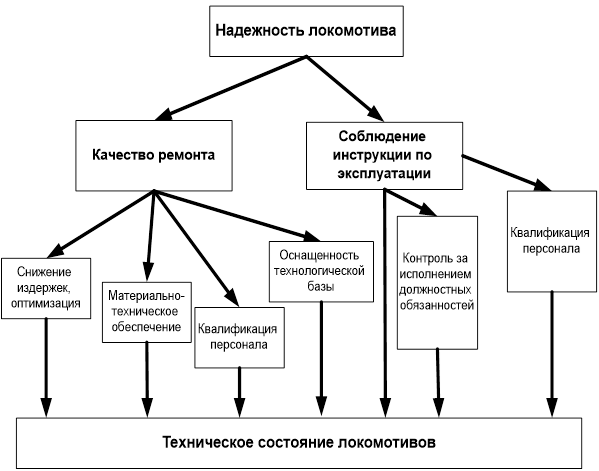 Надежность локомотива

Качество ремонта

Соблюдение инструкции по эксплуатации

Снижение издержек, оптимизация

Материально-техническое обеспечение

Квалификация персонала

Оснащенность технологической базы

Контроль за исполнением должностных обязанностей

Квалификация персонала

Техническое состояние локомотивов